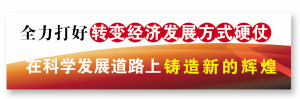 全力打好转变经济发展方式硬仗

在科学发展道路上铸造新的辉煌